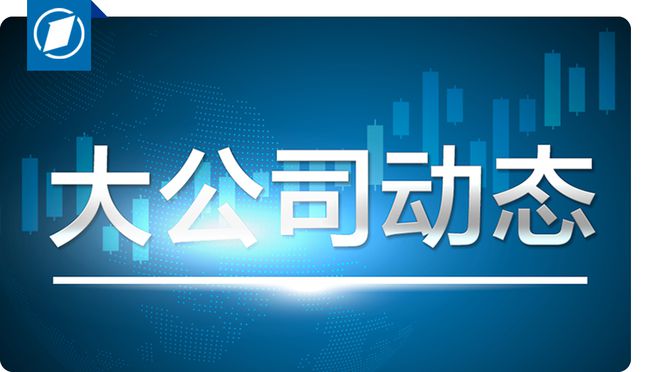 大公司动态